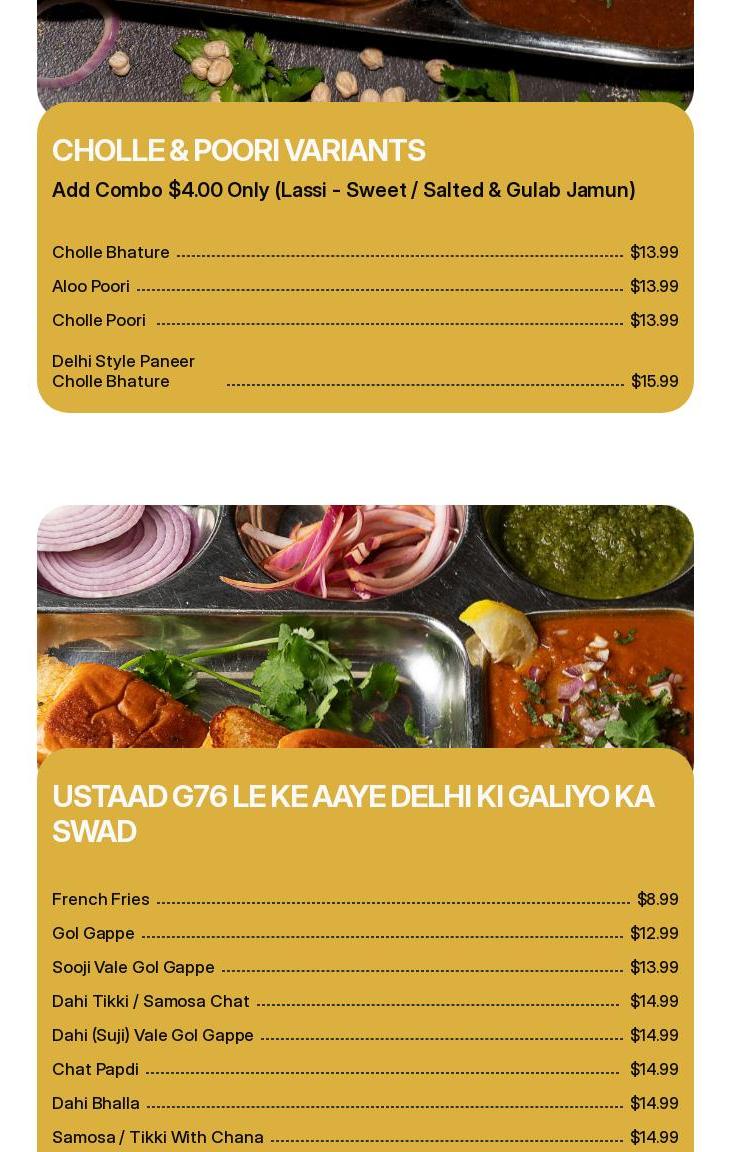 CHOLLE & POORI VARIANTS

Add Combo $4.00 Only (Lassi - Sweet / Salted & Gulab Jamun)

Cholle Bhature $13.99

Aloo Poori $13.99

Cholle Poori $13.99

Delhi Style Paneer Cholle Bhature $15.99

USTAAD G76 LE KE AAYE DELHI KI GALIYO KA SWAD

French Fries $8.99

Gol Gappe $12.99

Sooji Vale Gol Gappe $13.99

Dahi Tikki / Samosa Chat $14.99

Dahi (Suji) Vale Gol Gappe $14.99

Chat Papdi $14.99

Dahi Bhalla $14.99

Samosa / Tikki With Chana $14.99